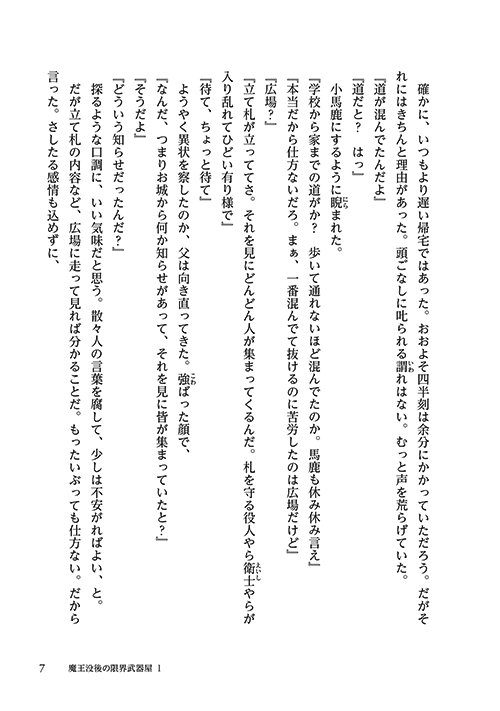 確かに、いつもより遅い帰宅ではあった。おおよそ四半刻は余分にかかっていただろう。だがそれにはきちんと理由があった。頭ごなしに叱られる謂れはない。むっと声を荒らげていた。

『道が混んでたんだよ』

『道だと？　はっ』

小馬鹿にするように睨まれた。

『学校から家までの道がか？　歩いて通れないほど混んでたのか。馬鹿も休み休み言え』

『本当だから仕方ないだろ。まぁ、一番混んでて抜けるのに苦労したのは広場だけど』

『広場？』

『立て札が立っててさ。それを見にどんどん人が集まってくるんだ。札を守る役人やら衛士やらが入り乱れてひどい有り様で』

『待て、ちょっと待て』

ようやく異状を察したのか、父は向き直ってきた。強ばった顔で、

『なんだ、つまりお城から何か知らせがあって、それを見に皆が集まっていたと？』

『そうだよ』

『どういう知らせだったんだ？』

探るような口調に、いい気味だと思う。散々人の言葉を腐して、少しは不安がればよい、と。

だが立て札の内容など、広場に走って見れば分かることだ。もったいぶっても仕方ない。だから言った。さしたる感情も込めずに、

7　魔王没後の限界武器屋 1